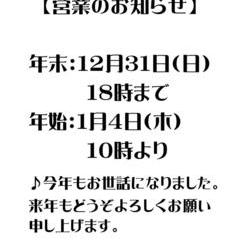 【営業のお知らせ】

年末:12月31日(日)
18時まで
年始:1月4日(木)
10時より

♪今年もお世話になりました。来年もどうぞよろしくお願い申し上げます。